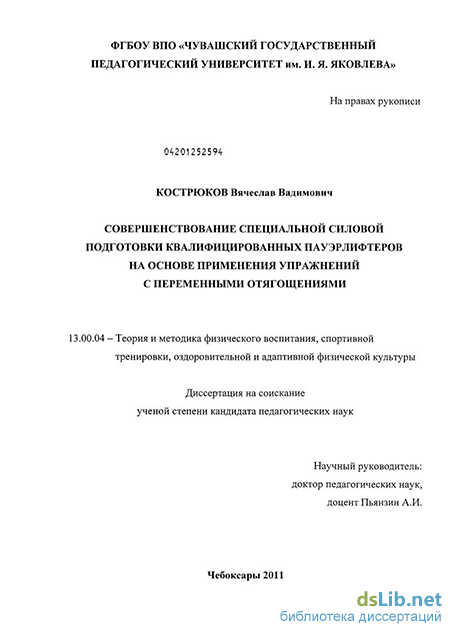 ФГБОУ ВПО «ЧУВАШСКИЙ ГОСУДАРСТВЕННЫЙ ПЕДАГОГИЧЕСКИЙ УНИВЕРСИТЕТ им. И. Я. ЯКОВЛЕВА»

На правах рукописи

04201252594

КОСТРЮКОВ Вячеслав Вадимович

СОВЕРШЕНСТВОВАНИЕ СПЕЦИАЛЬНОЙ СИЛОВОЙ ПОДГОТОВКИ КВАЛИФИЦИРОВАННЫХ ПАУЭРЛИФТЕРОВ НА ОСНОВЕ ПРИМЕНЕНИЯ УПРАЖНЕНИЙ С ПЕРЕМЕННЫМИ ОТЯГОЩЕНИЯМИ

13.00.04 – Теория и методика физического воспитания, спортивной тренировки, оздоровительной и адаптивной физической культуры

Диссертация на соискание ученой степени кандидата педагогических наук

Научный руководитель: доктор педагогических наук, доцент Пьянзин А.И.

Чебоксары 2011

dsLib.net
библиотека диссертаций